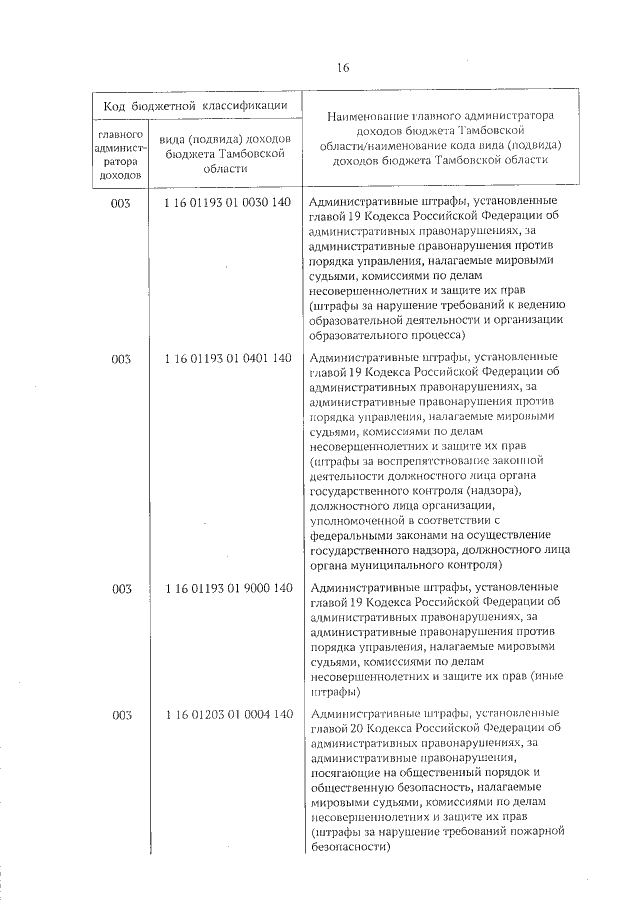 16

| Код бюджетной классификации | | Наименование главного администратора доходов бюджета Тамбовской области/наименование кода вида (подвида) доходов бюджета Тамбовской области |
|---|---|---|
| главного администратора доходов | вида (подвида) доходов бюджета Тамбовской области | |
| 003 | 1 16 01193 01 0030 140 | Административные штрафы, установленные главой 19 Кодекса Российской Федерации об административных правонарушениях, за административные правонарушения против порядка управления, налагаемые мировыми судьями, комиссиями по делам несовершеннолетних и защите их прав (штрафы за нарушение требований к ведению образовательной деятельности и организации образовательного процесса) |
| 003 | 1 16 01193 01 0401 140 | Административные штрафы, установленные главой 19 Кодекса Российской Федерации об административных правонарушениях, за административные правонарушения против порядка управления, налагаемые мировыми судьями, комиссиями по делам несовершеннолетних и защите их прав (штрафы за воспрепятствование законной деятельности должностного лица органа государственного контроля (надзора), должностного лица организации, уполномоченной в соответствии с федеральными законами на осуществление государственного надзора, должностного лица органа муниципального контроля) |
| 003 | 1 16 01193 01 9000 140 | Административные штрафы, установленные главой 19 Кодекса Российской Федерации об административных правонарушениях, за административные правонарушения против порядка управления, налагаемые мировыми судьями, комиссиями по делам несовершеннолетних и защите их прав (иные штрафы) |
| 003 | 1 16 01203 01 0004 140 | Административные штрафы, установленные главой 20 Кодекса Российской Федерации об административных правонарушениях, за административные правонарушения, посягающие на общественный порядок и общественную безопасность, налагаемые мировыми судьями, комиссиями по делам несовершеннолетних и защите их прав (штрафы за нарушение требований пожарной безопасности) |